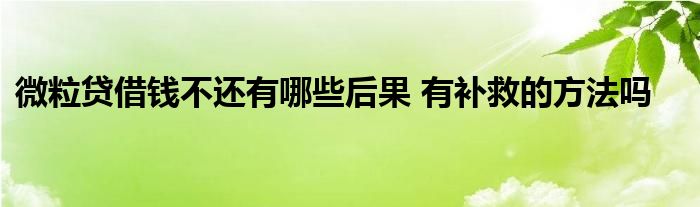 微粒贷借钱不还有哪些后果 有补救的方法吗